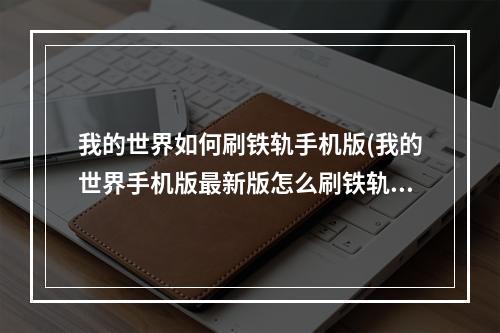 我的世界如何刷铁轨手机版(我的世界手机版最新版怎么刷铁轨...